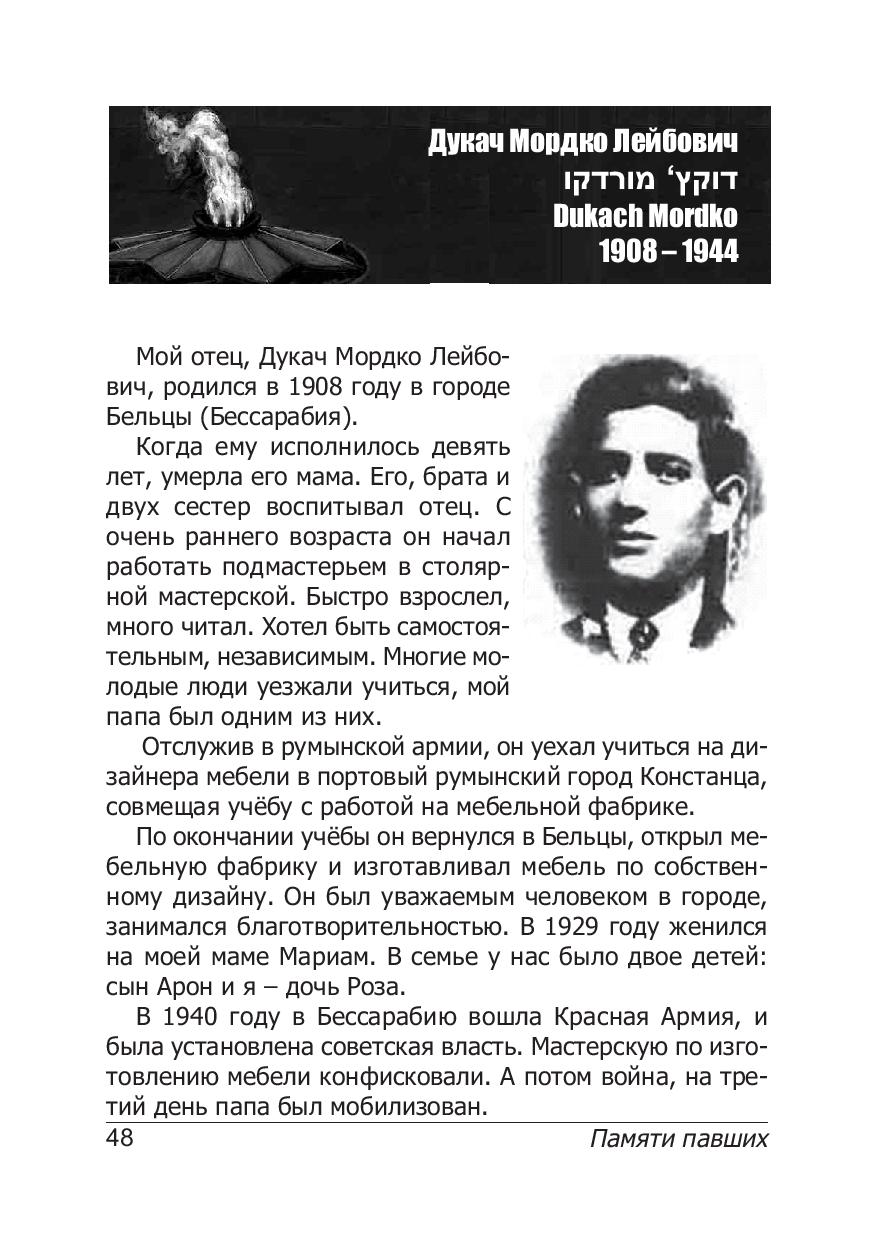 Дукач Мордко Лейбович
דוקץ' מורדקו
Dukach Mordko
1908 – 1944

Мой отец, Дукач Мордко Лейбович, родился в 1908 году в городе Бельцы (Бессарабия).

Когда ему исполнилось девять лет, умерла его мама. Его, брата и двух сестер воспитывал отец. С очень раннего возраста он начал работать подмастерьем в столярной мастерской. Быстро взрослел, много читал. Хотел быть самостоятельным, независимым. Многие молодые люди уезжали учиться, мой папа был одним из них.

Отслужив в румынской армии, он уехал учиться на дизайнера мебели в портовый румынский город Констанца, совмещая учёбу с работой на мебельной фабрике.

По окончании учёбы он вернулся в Бельцы, открыл мебельную фабрику и изготавливал мебель по собственному дизайну. Он был уважаемым человеком в городе, занимался благотворительностью. В 1929 году женился на моей маме Мариам. В семье у нас было двое детей: сын Арон и я – дочь Роза.

В 1940 году в Бессарабию вошла Красная Армия, и была установлена советская власть. Мастерскую по изготовлению мебели конфисковали. А потом война, на третий день папа был мобилизован.

48 Памяти павших